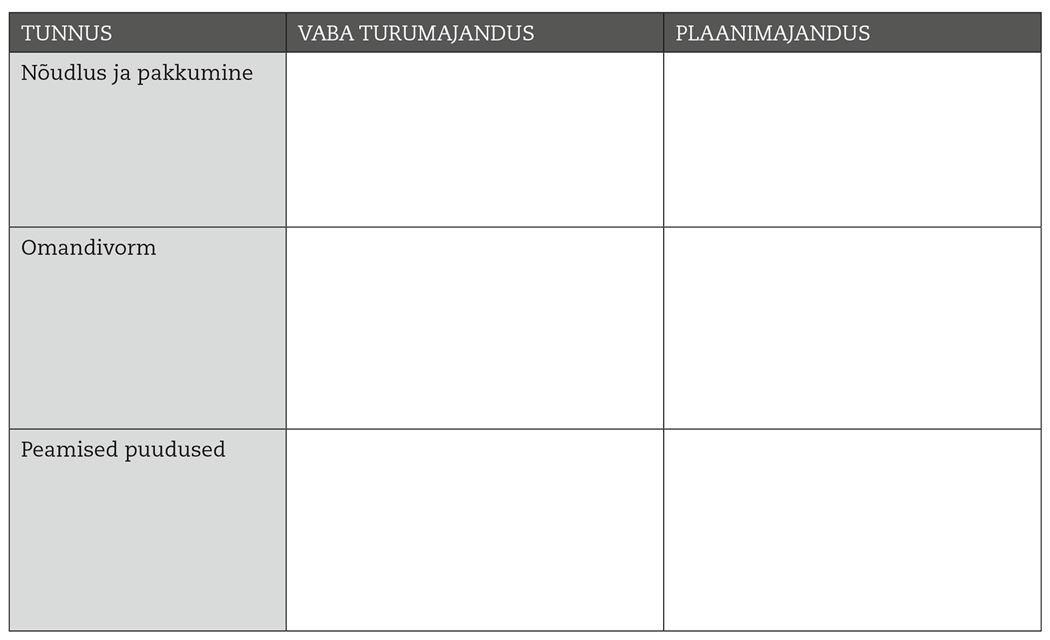 | TUNNUS | VABA TURUMAJANDUS | PLAANIMAJANDUS |
|---|---|---|
| Nõudlus ja pakkumine | | |
| Omandivorm | | |
| Peamised puudused | | |